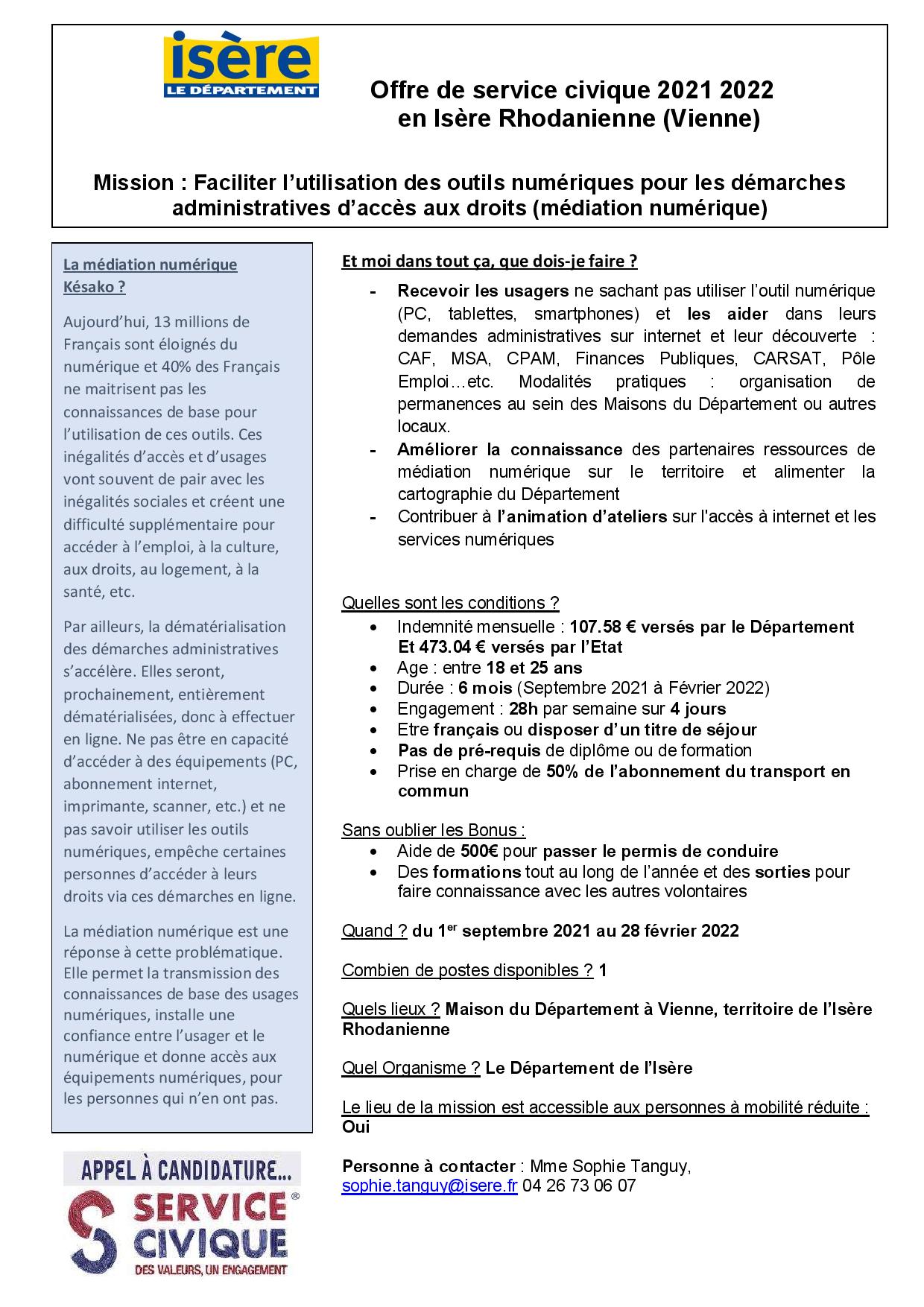 isère
LE DÉPARTEMENT

Offre de service civique 2021 2022
en Isère Rhodanienne (Vienne)

Mission : Faciliter l'utilisation des outils numériques pour les démarches administratives d'accès aux droits (médiation numérique)

La médiation numérique Késako ?

Aujourd'hui, 13 millions de Français sont éloignés du numérique et 40% des Français ne maitrisent pas les connaissances de base pour l'utilisation de ces outils. Ces inégalités d'accès et d'usages vont souvent de pair avec les inégalités sociales et créent une difficulté supplémentaire pour accéder à l'emploi, à la culture, aux droits, au logement, à la santé, etc.

Par ailleurs, la dématérialisation des démarches administratives s'accélère. Elles seront, prochainement, entièrement dématérialisées, donc à effectuer en ligne. Ne pas être en capacité d'accéder à des équipements (PC, abonnement internet, imprimante, scanner, etc.) et ne pas savoir utiliser les outils numériques, empêche certaines personnes d'accéder à leurs droits via ces démarches en ligne.

La médiation numérique est une réponse à cette problématique. Elle permet la transmission des connaissances de base des usages numériques, installe une confiance entre l'usager et le numérique et donne accès aux équipements numériques, pour les personnes qui n'en ont pas.

APPEL À CANDIDATURE...
SERVICE CIVIQUE
DES VALEURS, UN ENGAGEMENT

Et moi dans tout ça, que dois-je faire ?

- Recevoir les usagers ne sachant pas utiliser l'outil numérique (PC, tablettes, smartphones) et les aider dans leurs demandes administratives sur internet et leur découverte : CAF, MSA, CPAM, Finances Publiques, CARSAT, Pôle Emploi…etc. Modalités pratiques : organisation de permanences au sein des Maisons du Département ou autres locaux.
- Améliorer la connaissance des partenaires ressources de médiation numérique sur le territoire et alimenter la cartographie du Département
- Contribuer à l'animation d'ateliers sur l'accès à internet et les services numériques

Quelles sont les conditions ?
• Indemnité mensuelle : 107.58 € versés par le Département Et 473.04 € versés par l'Etat
• Age : entre 18 et 25 ans
• Durée : 6 mois (Septembre 2021 à Février 2022)
• Engagement : 28h par semaine sur 4 jours
• Etre français ou disposer d'un titre de séjour
• Pas de pré-requis de diplôme ou de formation
• Prise en charge de 50% de l'abonnement du transport en commun

Sans oublier les Bonus :
• Aide de 500€ pour passer le permis de conduire
• Des formations tout au long de l'année et des sorties pour faire connaissance avec les autres volontaires

Quand ? du 1$^{er}$ septembre 2021 au 28 février 2022

Combien de postes disponibles ? 1

Quels lieux ? Maison du Département à Vienne, territoire de l'Isère Rhodanienne

Quel Organisme ? Le Département de l'Isère

Le lieu de la mission est accessible aux personnes à mobilité réduite : Oui

Personne à contacter : Mme Sophie Tanguy, sophie.tanguy@isere.fr 04 26 73 06 07